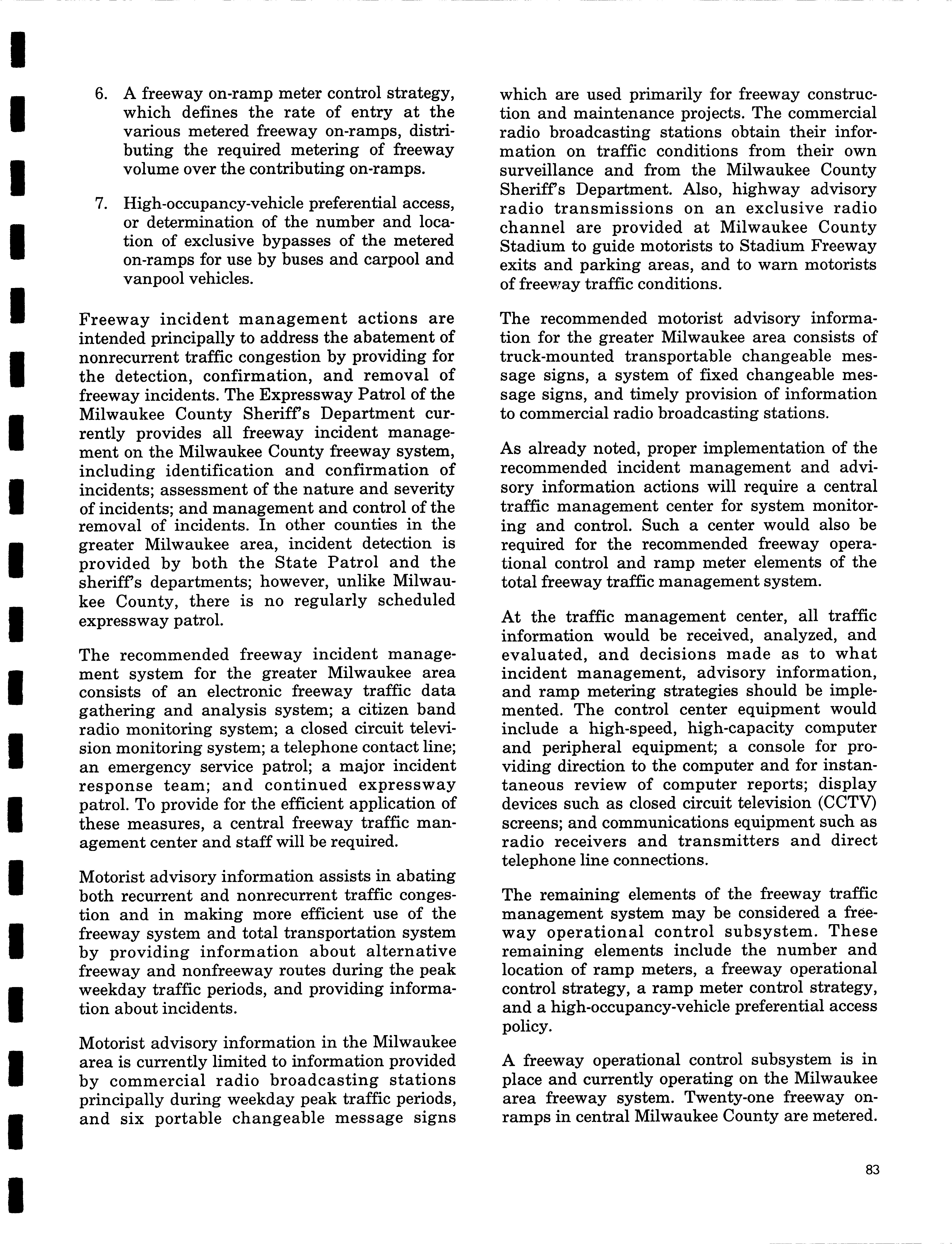 6. A freeway on-ramp meter control strategy, which defines the rate of entry at the various metered freeway on-ramps, distributing the required metering of freeway volume over the contributing on-ramps.

7. High-occupancy-vehicle preferential access, or determination of the number and location of exclusive bypasses of the metered on-ramps for use by buses and carpool and vanpool vehicles.

Freeway incident management actions are intended principally to address the abatement of nonrecurrent traffic congestion by providing for the detection, confirmation, and removal of freeway incidents. The Expressway Patrol of the Milwaukee County Sheriff's Department currently provides all freeway incident management on the Milwaukee County freeway system, including identification and confirmation of incidents; assessment of the nature and severity of incidents; and management and control of the removal of incidents. In other counties in the greater Milwaukee area, incident detection is provided by both the State Patrol and the sheriff's departments; however, unlike Milwaukee County, there is no regularly scheduled expressway patrol.

The recommended freeway incident management system for the greater Milwaukee area consists of an electronic freeway traffic data gathering and analysis system; a citizen band radio monitoring system; a closed circuit television monitoring system; a telephone contact line; an emergency service patrol; a major incident response team; and continued expressway patrol. To provide for the efficient application of these measures, a central freeway traffic management center and staff will be required.

Motorist advisory information assists in abating both recurrent and nonrecurrent traffic congestion and in making more efficient use of the freeway system and total transportation system by providing information about alternative freeway and nonfreeway routes during the peak weekday traffic periods, and providing information about incidents.

Motorist advisory information in the Milwaukee area is currently limited to information provided by commercial radio broadcasting stations principally during weekday peak traffic periods, and six portable changeable message signs which are used primarily for freeway construction and maintenance projects. The commercial radio broadcasting stations obtain their information on traffic conditions from their own surveillance and from the Milwaukee County Sheriff's Department. Also, highway advisory radio transmissions on an exclusive radio channel are provided at Milwaukee County Stadium to guide motorists to Stadium Freeway exits and parking areas, and to warn motorists of freeway traffic conditions.

The recommended motorist advisory information for the greater Milwaukee area consists of truck-mounted transportable changeable message signs, a system of fixed changeable message signs, and timely provision of information to commercial radio broadcasting stations.

As already noted, proper implementation of the recommended incident management and advisory information actions will require a central traffic management center for system monitoring and control. Such a center would also be required for the recommended freeway operational control and ramp meter elements of the total freeway traffic management system.

At the traffic management center, all traffic information would be received, analyzed, and evaluated, and decisions made as to what incident management, advisory information, and ramp metering strategies should be implemented. The control center equipment would include a high-speed, high-capacity computer and peripheral equipment; a console for providing direction to the computer and for instantaneous review of computer reports; display devices such as closed circuit television (CCTV) screens; and communications equipment such as radio receivers and transmitters and direct telephone line connections.

The remaining elements of the freeway traffic management system may be considered a freeway operational control subsystem. These remaining elements include the number and location of ramp meters, a freeway operational control strategy, a ramp meter control strategy, and a high-occupancy-vehicle preferential access policy.

A freeway operational control subsystem is in place and currently operating on the Milwaukee area freeway system. Twenty-one freeway on-ramps in central Milwaukee County are metered.

83